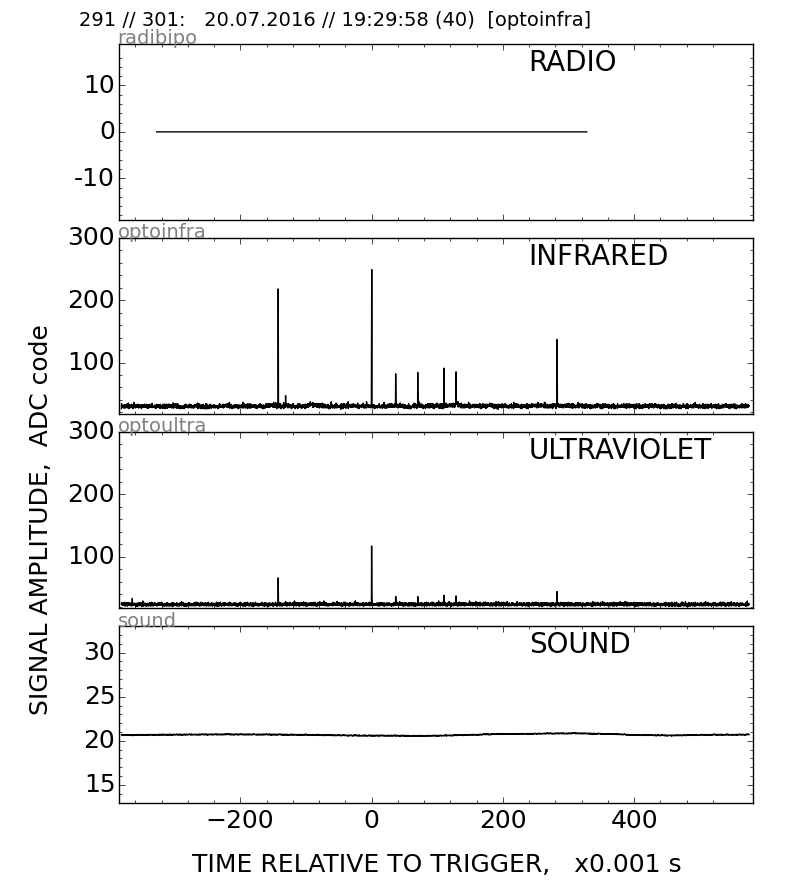 291 // 301: 20.07.2016 // 19:29:58 (40) [optoinfra]

radibipo
RADIO
10
0
-10

optoinfra
INFRARED
300
200
100

optoultra
ULTRAVIOLET
300
200
100

sound
SOUND
30
25
20
15

SIGNAL AMPLITUDE, ADC code

−200
0
200
400

TIME RELATIVE TO TRIGGER, x0.001 s